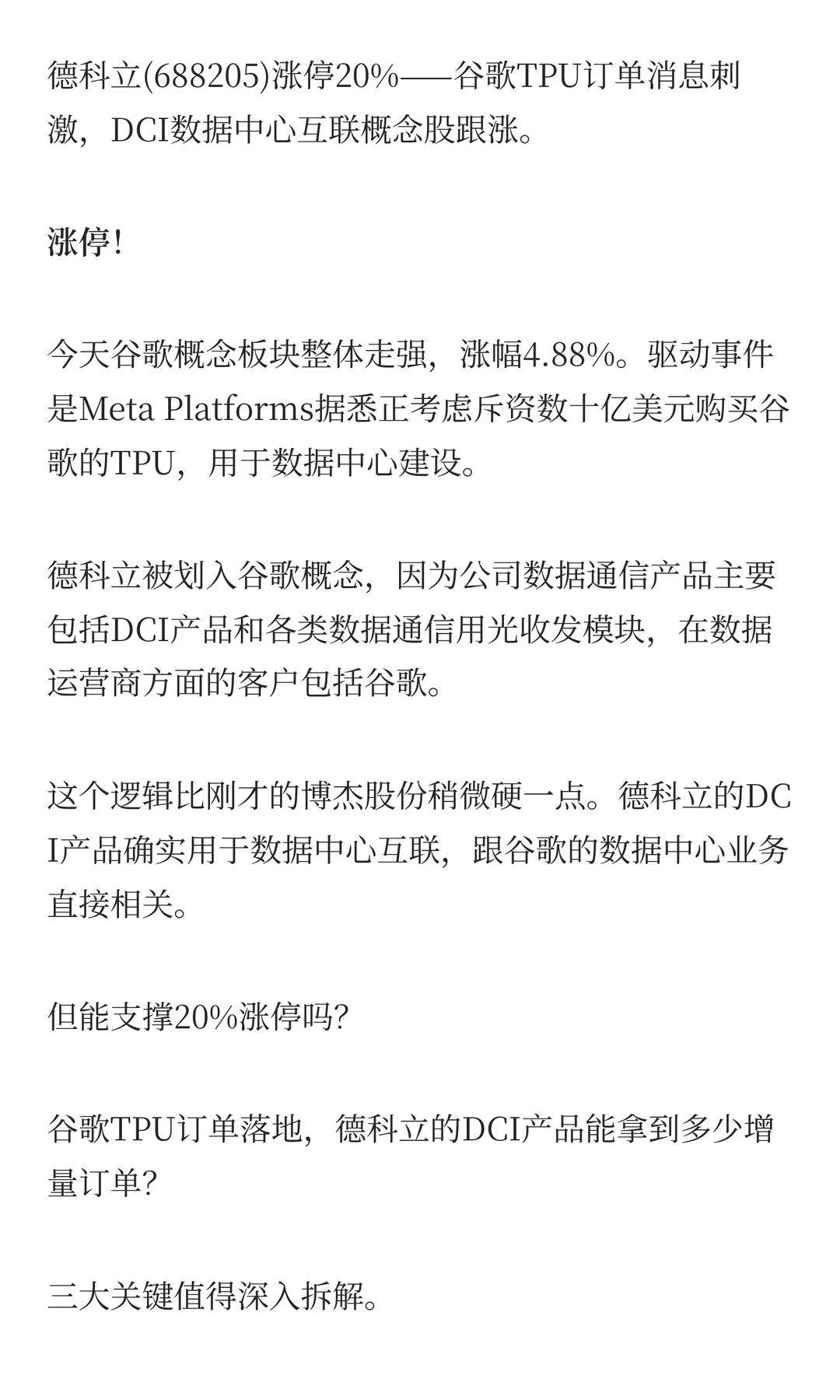 德科立(688205)涨停20%——谷歌TPU订单消息刺激，DCI数据中心互联概念股跟涨。

涨停！

今天谷歌概念板块整体走强，涨幅4.88%。驱动事件是Meta Platforms据悉正考虑斥资数十亿美元购买谷歌的TPU，用于数据中心建设。

德科立被划入谷歌概念，因为公司数据通信产品主要包括DCI产品和各类数据通信用光收发模块，在数据运营商方面的客户包括谷歌。

这个逻辑比刚才的博杰股份稍微硬一点。德科立的DCI产品确实用于数据中心互联，跟谷歌的数据中心业务直接相关。

但能支撑20%涨停吗？

谷歌TPU订单落地，德科立的DCI产品能拿到多少增量订单？

三大关键值得深入拆解。